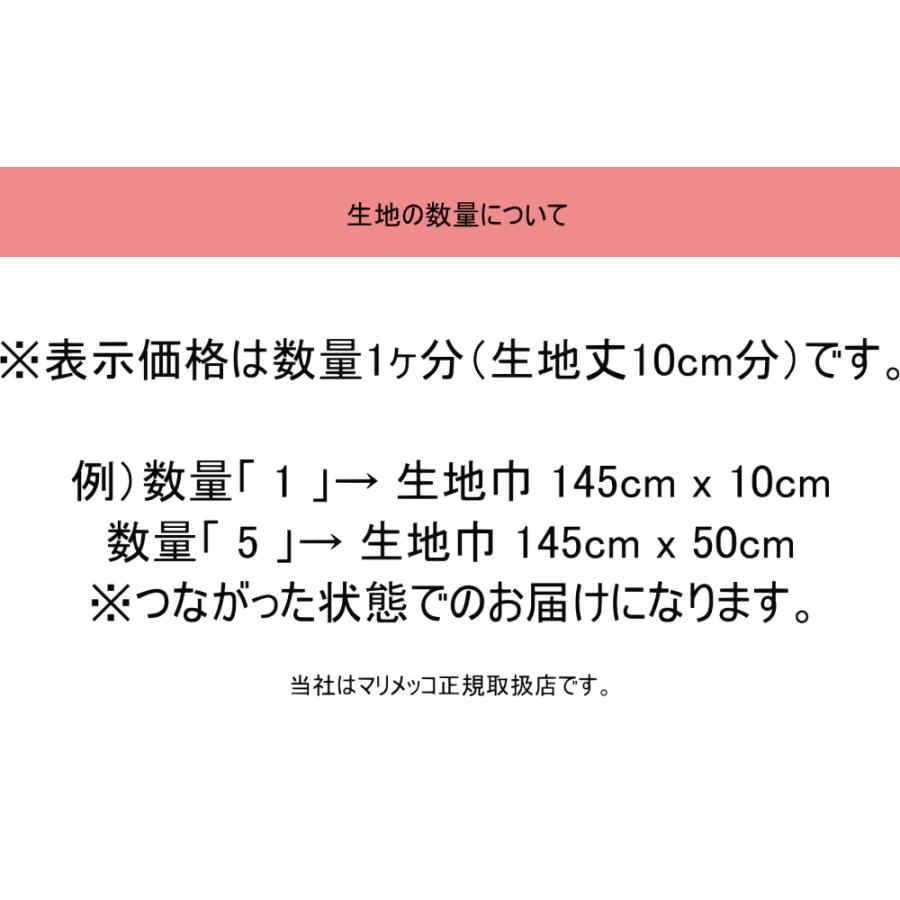 生地の数量について

※表示価格は数量1ヶ分（生地丈10cm分）です。

例）数量「 1 」→ 生地巾 145cm x 10cm
数量「 5 」→ 生地巾 145cm x 50cm
※つながった状態でのお届けになります。

当社はマリメッコ正規取扱店です。